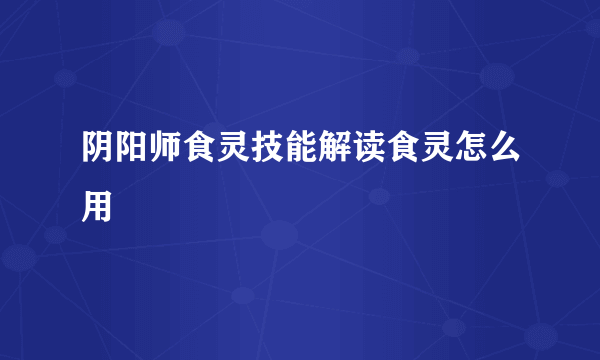 阴阳师食灵技能解读食灵怎么用